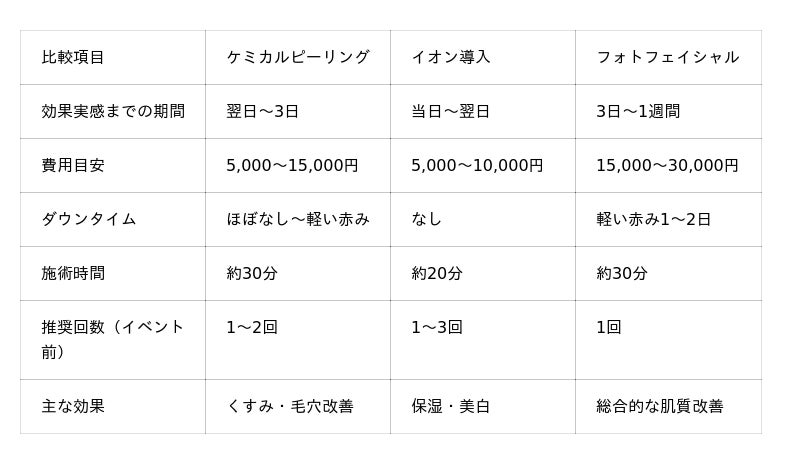 | 比較項目 | ケミカルピーリング | イオン導入 | フォトフェイシャル |
|---|---|---|---|
| 効果実感までの期間 | 翌日〜3日 | 当日〜翌日 | 3日〜1週間 |
| 費用目安 | 5,000〜15,000円 | 5,000〜10,000円 | 15,000〜30,000円 |
| ダウンタイム | ほぼなし〜軽い赤み | なし | 軽い赤み1〜2日 |
| 施術時間 | 約30分 | 約20分 | 約30分 |
| 推奨回数（イベント前） | 1〜2回 | 1〜3回 | 1回 |
| 主な効果 | くすみ・毛穴改善 | 保湿・美白 | 総合的な肌質改善 |